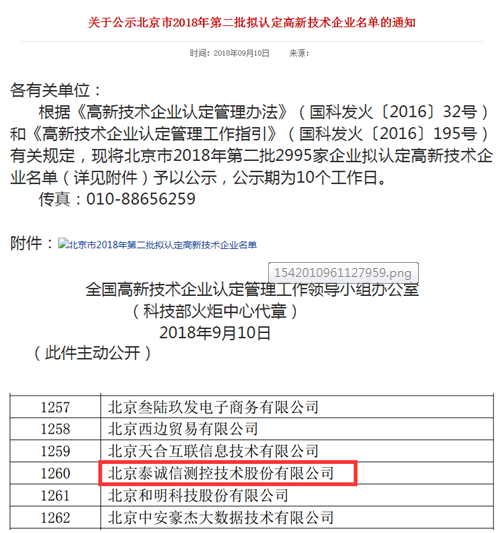 关于公示北京市2018年第二批拟认定高新技术企业名单的通知

时间：2018年09月10日　　来源：

各有关单位：

根据《高新技术企业认定管理办法》（国科发火〔2016〕32号）和《高新技术企业认定管理工作指引》（国科发火〔2016〕195号）有关规定，现将北京市2018年第二批2995家企业拟认定高新技术企业名单（详见附件）予以公示，公示期为10个工作日。

传真：010-88656259

附件：北京市2018年第二批拟认定高新技术企业名单

1542010961127959.png

全国高新技术企业认定管理工作领导小组办公室
（科技部火炬中心代章）
2018年9月10日

（此件主动公开）

| 1257 | 北京叁陆玖发电子商务有限公司 |
|---|---|
| 1258 | 北京西边贸易有限公司 |
| 1259 | 北京天合互联信息技术有限公司 |
| 1260 | 北京泰诚信测控技术股份有限公司 |
| 1261 | 北京和明科技股份有限公司 |
| 1262 | 北京中安豪杰大数据技术有限公司 |